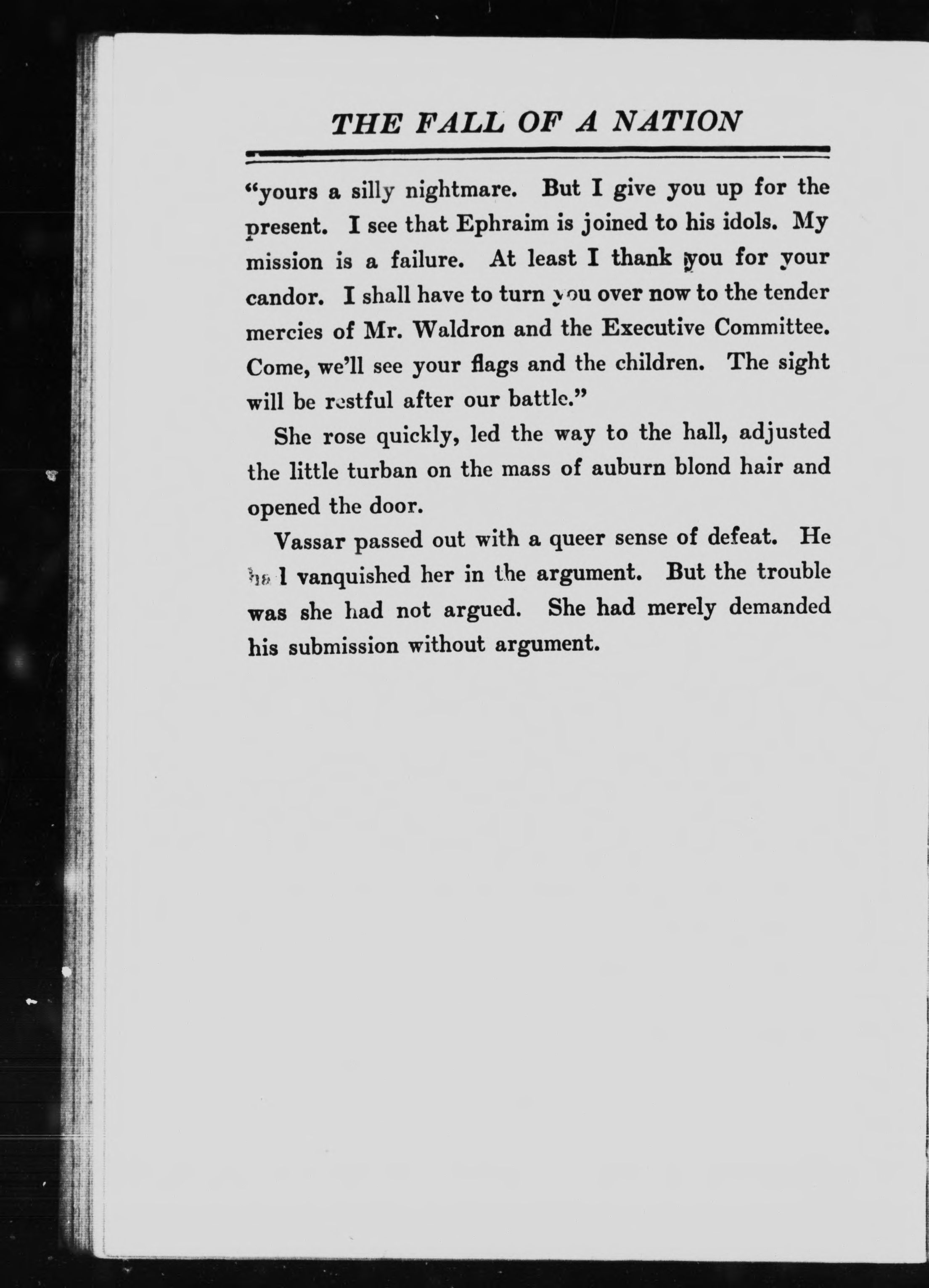 THE FALL OF A NATION

"yours a silly nightmare. But I give you up for the present. I see that Ephraim is joined to his idols. My mission is a failure. At least I thank you for your candor. I shall have to turn you over now to the tender mercies of Mr. Waldron and the Executive Committee. Come, we'll see your flags and the children. The sight will be restful after our battle."

She rose quickly, led the way to the hall, adjusted the little turban on the mass of auburn blond hair and opened the door.

Vassar passed out with a queer sense of defeat. He had vanquished her in the argument. But the trouble was she had not argued. She had merely demanded his submission without argument.